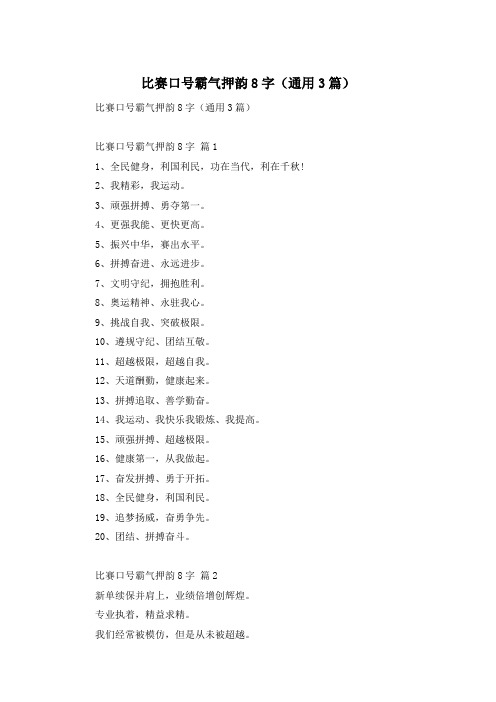 比赛口号霸气押韵8字（通用3篇）

比赛口号霸气押韵8字（通用3篇）

比赛口号霸气押韵8字 篇1

1、全民健身，利国利民，功在当代，利在千秋!

2、我精彩，我运动。

3、顽强拼搏、勇夺第一。

4、更强我能、更快更高。

5、振兴中华，赛出水平。

6、拼搏奋进、永远进步。

7、文明守纪，拥抱胜利。

8、奥运精神、永驻我心。

9、挑战自我、突破极限。

10、遵规守纪、团结互敬。

11、超越极限，超越自我。

12、天道酬勤，健康起来。

13、拼搏追取、善学勤奋。

14、我运动、我快乐我锻炼、我提高。

15、顽强拼搏、超越极限。

16、健康第一，从我做起。

17、奋发拼搏、勇于开拓。

18、全民健身，利国利民。

19、追梦扬威，奋勇争先。

20、团结、拼搏奋斗。

比赛口号霸气押韵8字 篇2

新单续保并肩上，业绩倍增创辉煌。

专业执着，精益求精。

我们经常被模仿，但是从未被超越。